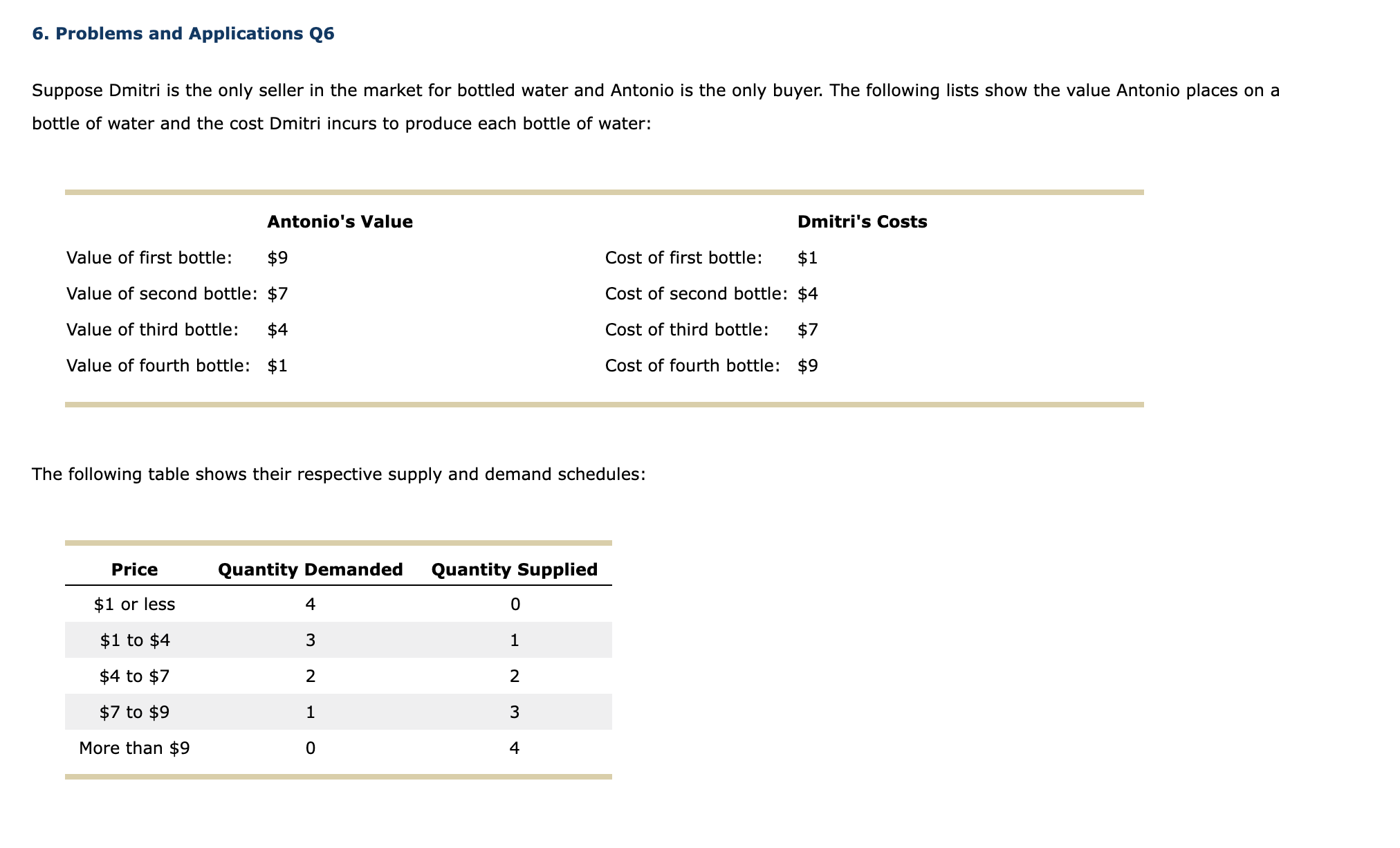 6. Problems and Applications Q6

Suppose Dmitri is the only seller in the market for bottled water and Antonio is the only buyer. The following lists show the value Antonio places on a bottle of water and the cost Dmitri incurs to produce each bottle of water:

| | Antonio's Value | | Dmitri's Costs |
|---|---|---|---|
| Value of first bottle: | \$9 | Cost of first bottle: | \$1 |
| Value of second bottle: | \$7 | Cost of second bottle: | \$4 |
| Value of third bottle: | \$4 | Cost of third bottle: | \$7 |
| Value of fourth bottle: | \$1 | Cost of fourth bottle: | \$9 |

The following table shows their respective supply and demand schedules:

| Price | Quantity Demanded | Quantity Supplied |
|---|---|---|
| \$1 or less | 4 | 0 |
| \$1 to \$4 | 3 | 1 |
| \$4 to \$7 | 2 | 2 |
| \$7 to \$9 | 1 | 3 |
| More than \$9 | 0 | 4 |